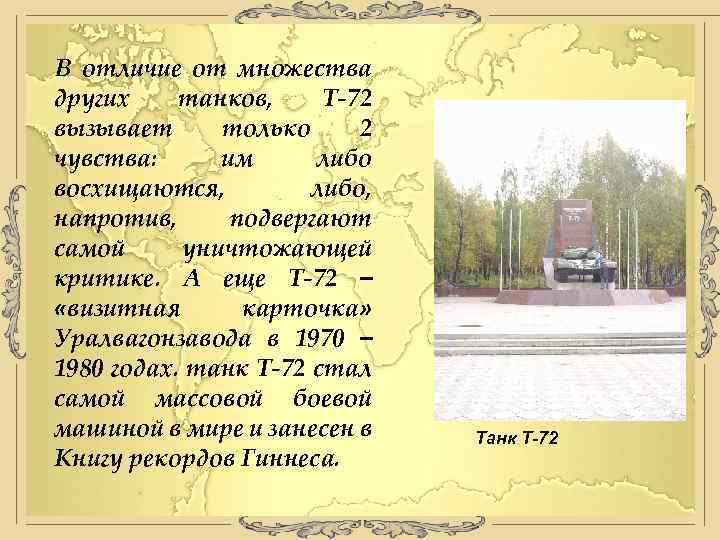 В отличие от множества других танков, Т-72 вызывает только 2 чувства: им либо восхищаются, либо, напротив, подвергают самой уничтожающей критике. А еще Т-72 – «визитная карточка» Уралвагонзавода в 1970 – 1980 годах. танк Т-72 стал самой массовой боевой машиной в мире и занесен в Книгу рекордов Гиннеса.

Танк Т-72